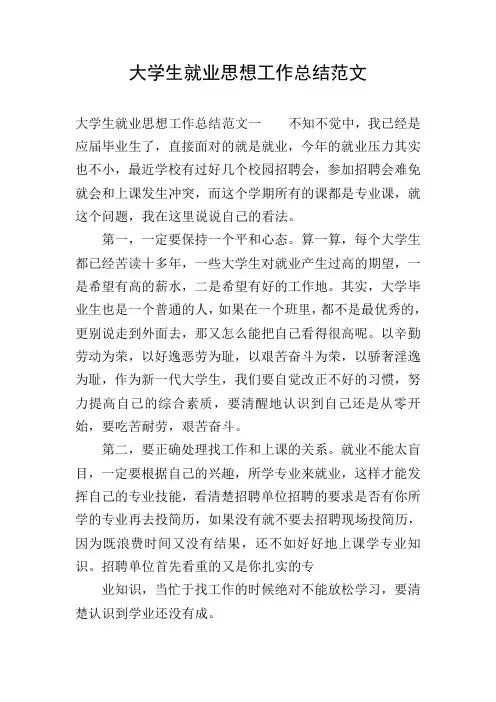 大学生就业思想工作总结范文

大学生就业思想工作总结范文一　　不知不觉中，我已经是应届毕业生了，直接面对的就是就业，今年的就业压力其实也不小，最近学校有过好几个校园招聘会，参加招聘会难免就会和上课发生冲突，而这个学期所有的课都是专业课，就这个问题，我在这里说说自己的看法。

第一，一定要保持一个平和心态。算一算，每个大学生都已经苦读十多年，一些大学生对就业产生过高的期望，一是希望有高的薪水，二是希望有好的工作地。其实，大学毕业生也是一个普通的人，如果在一个班里，都不是最优秀的，更别说走到外面去，那又怎么能把自己看得很高呢。以辛勤劳动为荣，以好逸恶劳为耻，以艰苦奋斗为荣，以骄奢淫逸为耻，作为新一代大学生，我们要自觉改正不好的习惯，努力提高自己的综合素质，要清醒地认识到自己还是从零开始，要吃苦耐劳，艰苦奋斗。

第二，要正确处理找工作和上课的关系。就业不能太盲目，一定要根据自己的兴趣，所学专业来就业，这样才能发挥自己的专业技能，看清楚招聘单位招聘的要求是否有你所学的专业再去投简历，如果没有就不要去招聘现场投简历，因为既浪费时间又没有结果，还不如好好地上课学专业知识。招聘单位首先看重的又是你扎实的专

业知识，当忙于找工作的时候绝对不能放松学习，要清楚认识到学业还没有成。